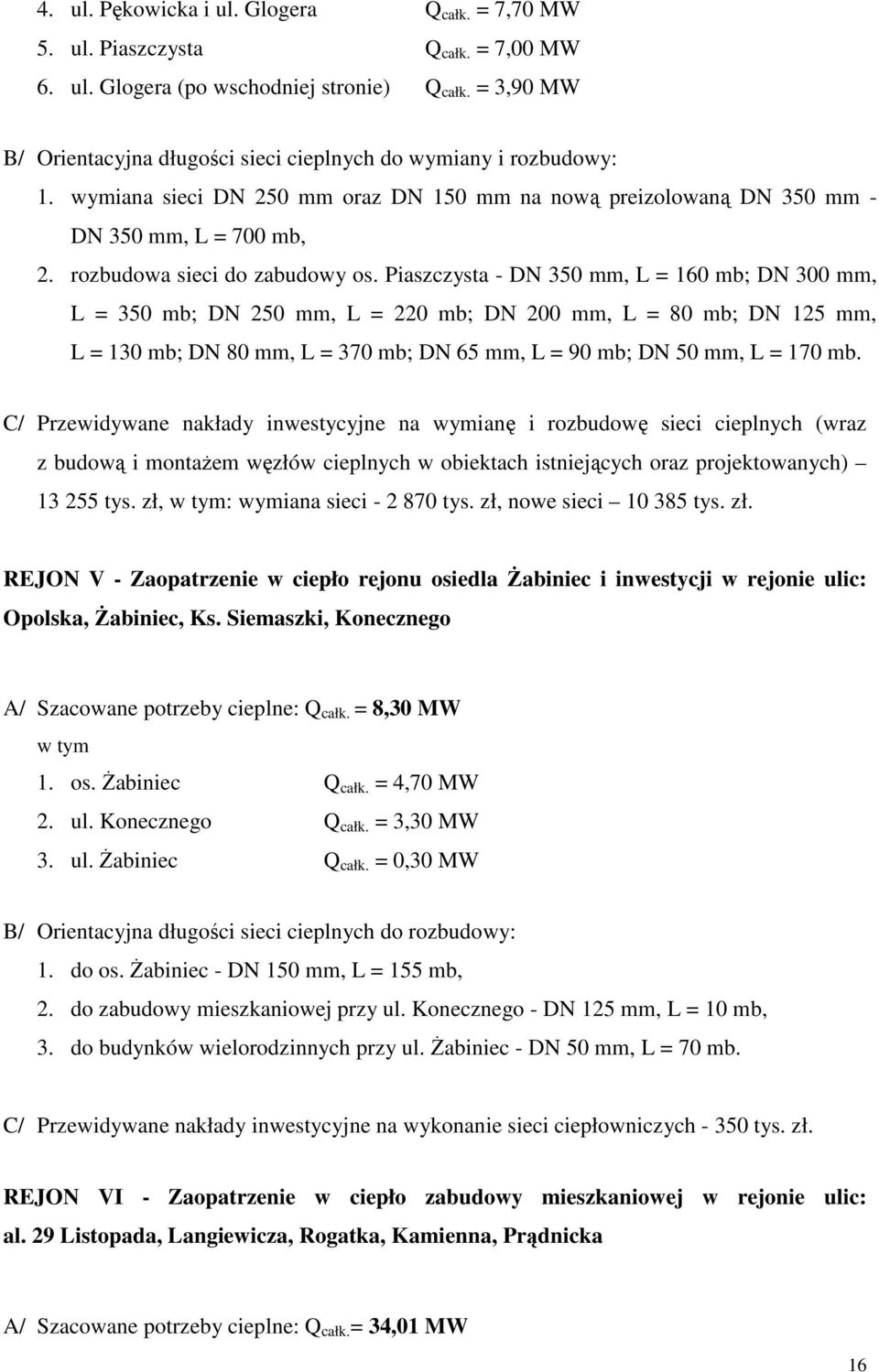 4. ul. Pękowicka i ul. Glogera $Q_{całk.}$ = 7,70 MW
5. ul. Piaszczysta $Q_{całk.}$ = 7,00 MW
6. ul. Glogera (po wschodniej stronie) $Q_{całk.}$ = 3,90 MW

B/ Orientacyjna długości sieci cieplnych do wymiany i rozbudowy:
1. wymiana sieci DN 250 mm oraz DN 150 mm na nową preizolowaną DN 350 mm - DN 350 mm, L = 700 mb,
2. rozbudowa sieci do zabudowy os. Piaszczysta - DN 350 mm, L = 160 mb; DN 300 mm, L = 350 mb; DN 250 mm, L = 220 mb; DN 200 mm, L = 80 mb; DN 125 mm, L = 130 mb; DN 80 mm, L = 370 mb; DN 65 mm, L = 90 mb; DN 50 mm, L = 170 mb.

C/ Przewidywane nakłady inwestycyjne na wymianę i rozbudowę sieci cieplnych (wraz z budową i montażem węzłów cieplnych w obiektach istniejących oraz projektowanych) – 13 255 tys. zł, w tym: wymiana sieci - 2 870 tys. zł, nowe sieci – 10 385 tys. zł.

REJON V - Zaopatrzenie w ciepło rejonu osiedla Żabiniec i inwestycji w rejonie ulic: Opolska, Żabiniec, Ks. Siemaszki, Konecznego

A/ Szacowane potrzeby cieplne: $Q_{całk.}$ = 8,30 MW
w tym
1. os. Żabiniec $Q_{całk.}$ = 4,70 MW
2. ul. Konecznego $Q_{całk.}$ = 3,30 MW
3. ul. Żabiniec $Q_{całk.}$ = 0,30 MW

B/ Orientacyjna długości sieci cieplnych do rozbudowy:
1. do os. Żabiniec - DN 150 mm, L = 155 mb,
2. do zabudowy mieszkaniowej przy ul. Konecznego - DN 125 mm, L = 10 mb,
3. do budynków wielorodzinnych przy ul. Żabiniec - DN 50 mm, L = 70 mb.

C/ Przewidywane nakłady inwestycyjne na wykonanie sieci ciepłowniczych - 350 tys. zł.

REJON VI - Zaopatrzenie w ciepło zabudowy mieszkaniowej w rejonie ulic: al. 29 Listopada, Langiewicza, Rogatka, Kamienna, Prądnicka

A/ Szacowane potrzeby cieplne: $Q_{całk.}$= 34,01 MW

16